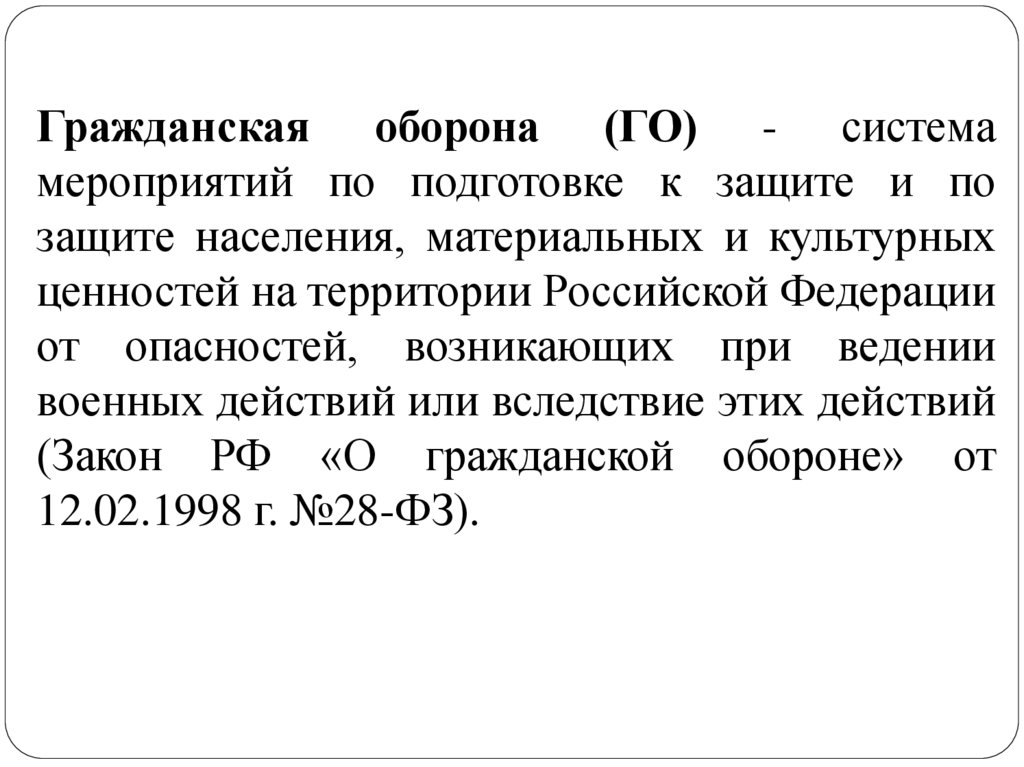 Гражданская оборона (ГО) - система мероприятий по подготовке к защите и по защите населения, материальных и культурных ценностей на территории Российской Федерации от опасностей, возникающих при ведении военных действий или вследствие этих действий (Закон РФ «О гражданской обороне» от 12.02.1998 г. №28-ФЗ).